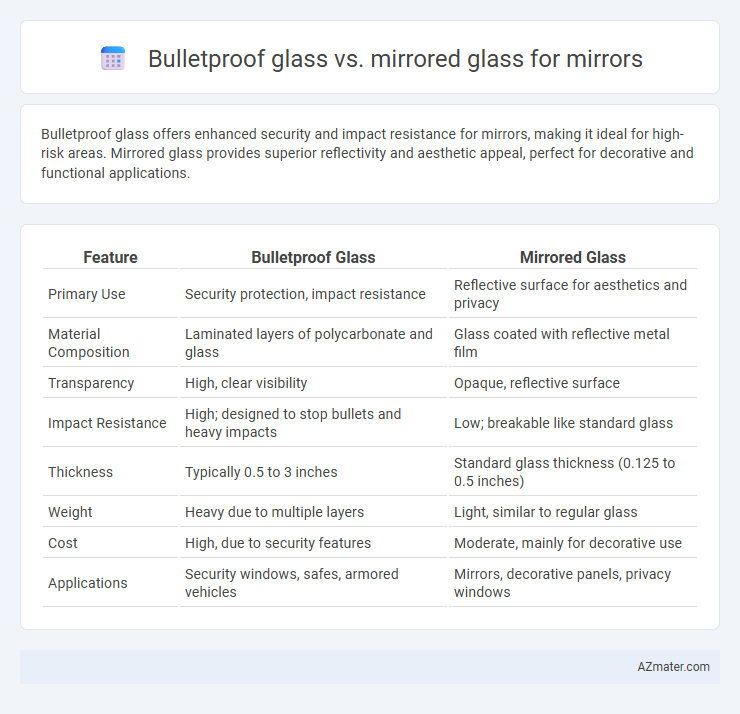 Bulletproof glass vs. mirrored glass for mirrors

Bulletproof glass offers enhanced security and impact resistance for mirrors, making it ideal for high-risk areas. Mirrored glass provides superior reflectivity and aesthetic appeal, perfect for decorative and functional applications.

| Feature | Bulletproof Glass | Mirrored Glass |
|---|---|---|
| Primary Use | Security protection, impact resistance | Reflective surface for aesthetics and privacy |
| Material Composition | Laminated layers of polycarbonate and glass | Glass coated with reflective metal film |
| Transparency | High, clear visibility | Opaque, reflective surface |
| Impact Resistance | High; designed to stop bullets and heavy impacts | Low; breakable like standard glass |
| Thickness | Typically 0.5 to 3 inches | Standard glass thickness (0.125 to 0.5 inches) |
| Weight | Heavy due to multiple layers | Light, similar to regular glass |
| Cost | High, due to security features | Moderate, mainly for decorative use |
| Applications | Security windows, safes, armored vehicles | Mirrors, decorative panels, privacy windows |

AZmater.com